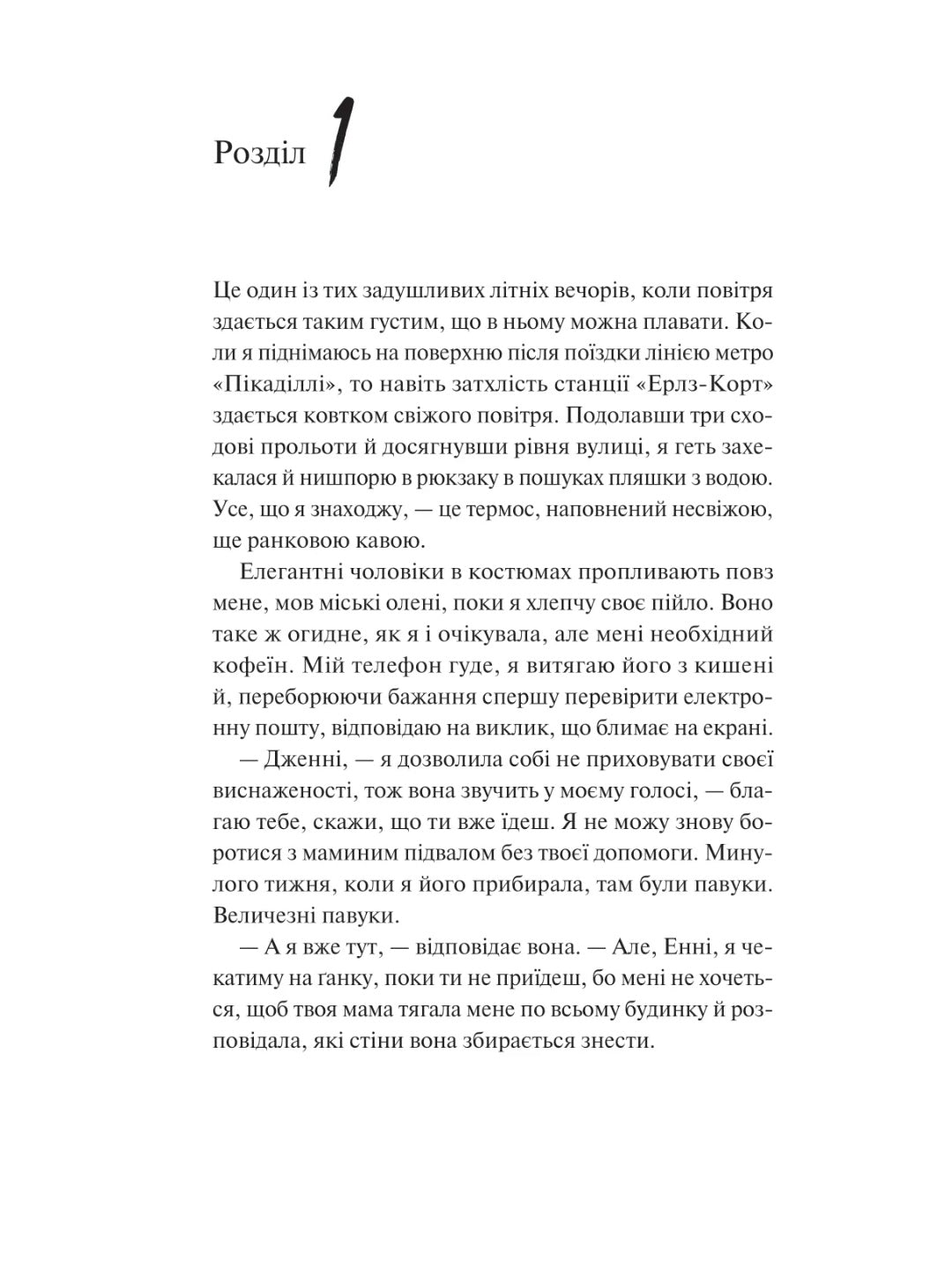 Розділ 1

Це один із тих задушливих літніх вечорів, коли повітря здається таким густим, що в ньому можна плавати. Коли я піднімаюсь на поверхню після поїздки лінією метро «Пікаділлі», то навіть затхлість станції «Ерлз-Корт» здається ковтком свіжого повітря. Подолавши три сходові прольоти й досягнувши рівня вулиці, я геть захекалася й нишпорю в рюкзаку в пошуках пляшки з водою. Усе, що я знаходжу, — це термос, наповнений несвіжою, ще ранковою кавою.

Елегантні чоловіки в костюмах пропливають повз мене, мов міські олені, поки я хлепчу своє пійло. Воно таке ж огидне, як я і очікувала, але мені необхідний кофеїн. Мій телефон гуде, я витягаю його з кишені й, переборюючи бажання спершу перевірити електронну пошту, відповідаю на виклик, що блимає на екрані.

— Дженні, — я дозволила собі не приховувати своєї виснаженості, тож вона звучить у моєму голосі, — благаю тебе, скажи, що ти вже їдеш. Я не можу знову боротися з маминим підвалом без твоєї допомоги. Минулого тижня, коли я його прибирала, там були павуки. Величезні павуки.

— А я вже тут, — відповідає вона. — Але, Енні, я чекатиму на ґанку, поки ти не приїдеш, бо мені не хочеться, щоб твоя мама тягала мене по всьому будинку й розповідала, які стіни вона збирається знести.